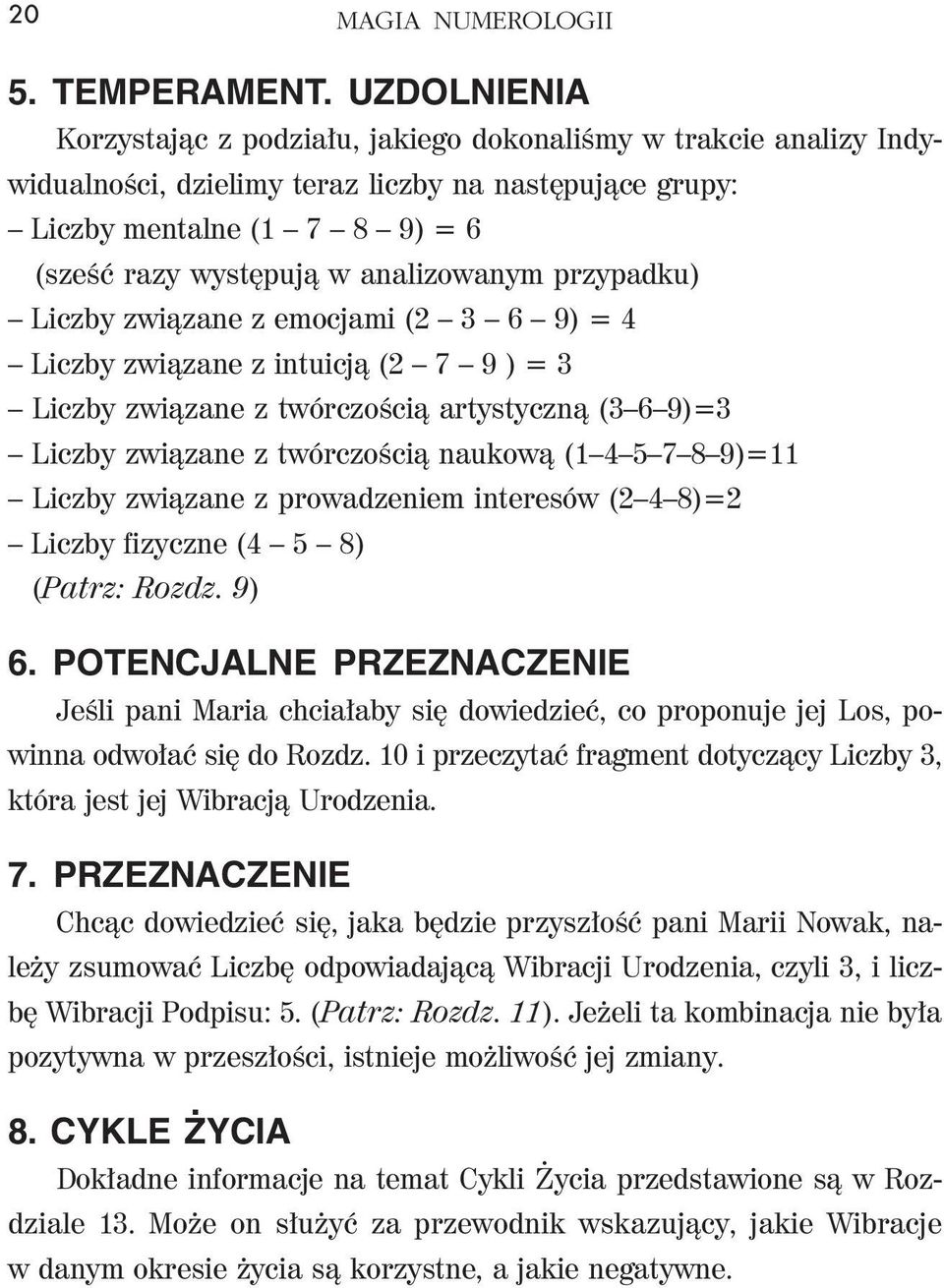 20 MAGIA NUMEROLOGII

5. TEMPERAMENT. UZDOLNIENIA

Korzystając z podziału, jakiego dokonaliśmy w trakcie analizy Indywidualności, dzielimy teraz liczby na następujące grupy:
– Liczby mentalne (1 – 7 – 8 – 9) = 6
(sześć razy występują w analizowanym przypadku)
– Liczby związane z emocjami (2 – 3 – 6 – 9) = 4
– Liczby związane z intuicją (2 – 7 – 9 ) = 3
– Liczby związane z twórczością artystyczną (3–6–9)=3
– Liczby związane z twórczością naukową (1–4–5–7–8–9)=11
– Liczby związane z prowadzeniem interesów (2–4–8)=2
– Liczby fizyczne (4 – 5 – 8)
(Patrz: Rozdz. 9)

6. POTENCJALNE PRZEZNACZENIE

Jeśli pani Maria chciałaby się dowiedzieć, co proponuje jej Los, powinna odwołać się do Rozdz. 10 i przeczytać fragment dotyczący Liczby 3, która jest jej Wibracją Urodzenia.

7. PRZEZNACZENIE

Chcąc dowiedzieć się, jaka będzie przyszłość pani Marii Nowak, należy zsumować Liczbę odpowiadającą Wibracji Urodzenia, czyli 3, i liczbę Wibracji Podpisu: 5. (Patrz: Rozdz. 11). Jeżeli ta kombinacja nie była pozytywna w przeszłości, istnieje możliwość jej zmiany.

8. CYKLE ŻYCIA

Dokładne informacje na temat Cykli Życia przedstawione są w Rozdziale 13. Może on służyć za przewodnik wskazujący, jakie Wibracje w danym okresie życia są korzystne, a jakie negatywne.